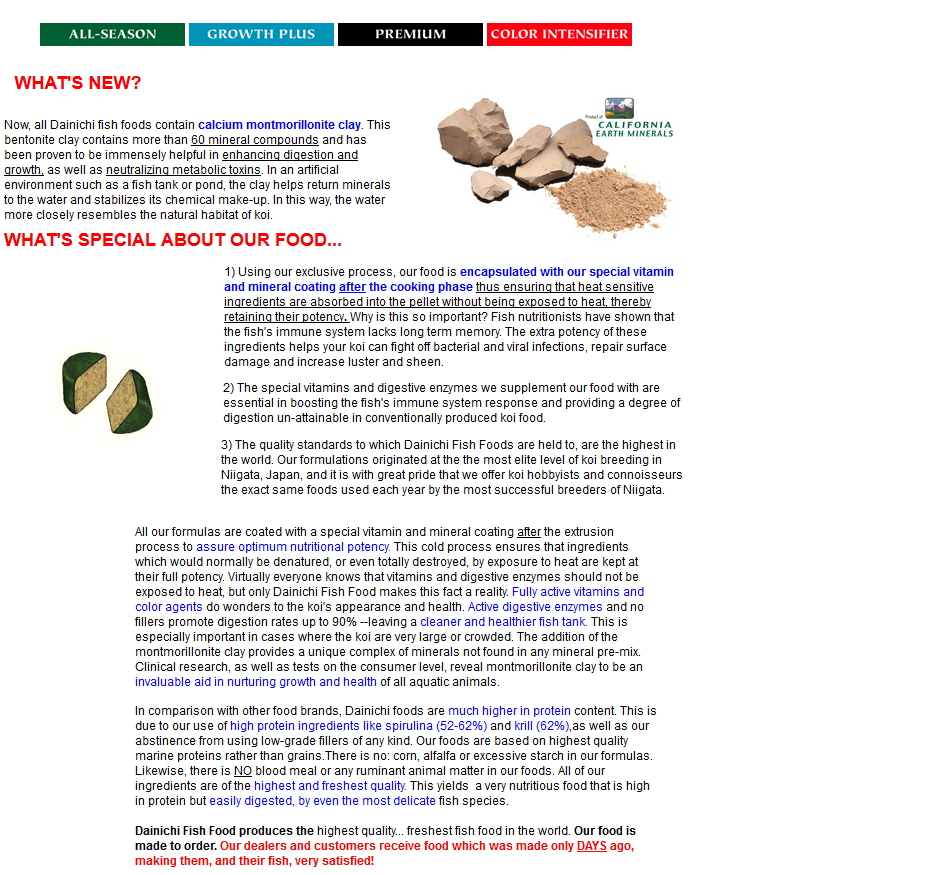 ALL-SEASON GROWTH PLUS PREMIUM COLOR INTENSIFIER

WHAT'S NEW?

Now, all Dainichi fish foods contain calcium montmorillonite clay. This bentonite clay contains more than 60 mineral compounds and has been proven to be immensely helpful in enhancing digestion and growth, as well as neutralizing metabolic toxins. In an artificial environment such as a fish tank or pond, the clay helps return minerals to the water and stabilizes its chemical make-up. In this way, the water more closely resembles the natural habitat of koi.

Product of CALIFORNIA EARTH MINERALS

WHAT'S SPECIAL ABOUT OUR FOOD...

1) Using our exclusive process, our food is encapsulated with our special vitamin and mineral coating after the cooking phase thus ensuring that heat sensitive ingredients are absorbed into the pellet without being exposed to heat, thereby retaining their potency. Why is this so important? Fish nutritionists have shown that the fish's immune system lacks long term memory. The extra potency of these ingredients helps your koi can fight off bacterial and viral infections, repair surface damage and increase luster and sheen.

2) The special vitamins and digestive enzymes we supplement our food with are essential in boosting the fish's immune system response and providing a degree of digestion un-attainable in conventionally produced koi food.

3) The quality standards to which Dainichi Fish Foods are held to, are the highest in the world. Our formulations originated at the the most elite level of koi breeding in Niigata, Japan, and it is with great pride that we offer koi hobbyists and connoisseurs the exact same foods used each year by the most successful breeders of Niigata.

All our formulas are coated with a special vitamin and mineral coating after the extrusion process to assure optimum nutritional potency. This cold process ensures that ingredients which would normally be denatured, or even totally destroyed, by exposure to heat are kept at their full potency. Virtually everyone knows that vitamins and digestive enzymes should not be exposed to heat, but only Dainichi Fish Food makes this fact a reality. Fully active vitamins and color agents do wonders to the koi's appearance and health. Active digestive enzymes and no fillers promote digestion rates up to 90% --leaving a cleaner and healthier fish tank. This is especially important in cases where the koi are very large or crowded. The addition of the montmorillonite clay provides a unique complex of minerals not found in any mineral pre-mix. Clinical research, as well as tests on the consumer level, reveal montmorillonite clay to be an invaluable aid in nurturing growth and health of all aquatic animals.

In comparison with other food brands, Dainichi foods are much higher in protein content. This is due to our use of high protein ingredients like spirulina (52-62%) and krill (62%),as well as our abstinence from using low-grade fillers of any kind. Our foods are based on highest quality marine proteins rather than grains.There is no: corn, alfalfa or excessive starch in our formulas. Likewise, there is NO blood meal or any ruminant animal matter in our foods. All of our ingredients are of the highest and freshest quality. This yields a very nutritious food that is high in protein but easily digested, by even the most delicate fish species.

Dainichi Fish Food produces the highest quality... freshest fish food in the world. Our food is made to order. Our dealers and customers receive food which was made only DAYS ago, making them, and their fish, very satisfied!